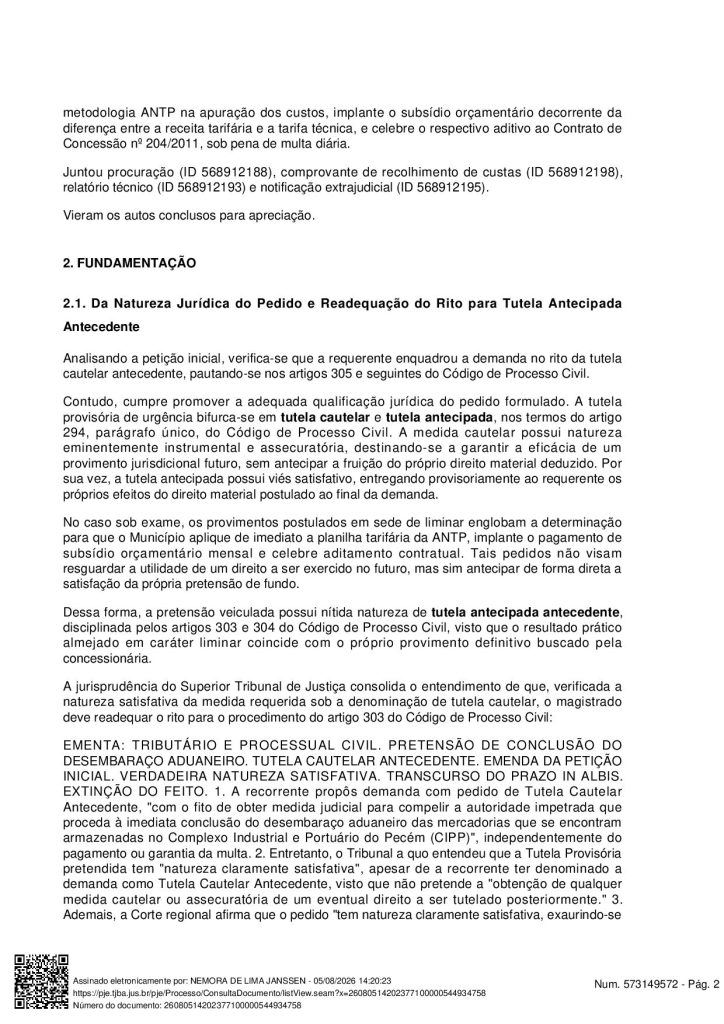 metodologia ANTP na apuração dos custos, implante o subsídio orçamentário decorrente da diferença entre a receita tarifária e a tarifa técnica, e celebre o respectivo aditivo ao Contrato de Concessão nº 204/2011, sob pena de multa diária.

Juntou procuração (ID 568912188), comprovante de recolhimento de custas (ID 568912198), relatório técnico (ID 568912193) e notificação extrajudicial (ID 568912195).

Vieram os autos conclusos para apreciação.

2. FUNDAMENTAÇÃO

2.1. Da Natureza Jurídica do Pedido e Readequação do Rito para Tutela Antecipada Antecedente

Analisando a petição inicial, verifica-se que a requerente enquadrou a demanda no rito da tutela cautelar antecedente, pautando-se nos artigos 305 e seguintes do Código de Processo Civil.

Contudo, cumpre promover a adequada qualificação jurídica do pedido formulado. A tutela provisória de urgência bifurca-se em tutela cautelar e tutela antecipada, nos termos do artigo 294, parágrafo único, do Código de Processo Civil. A medida cautelar possui natureza eminentemente instrumental e assecuratória, destinando-se a garantir a eficácia de um provimento jurisdicional futuro, sem antecipar a fruição do próprio direito material deduzido. Por sua vez, a tutela antecipada possui viés satisfativo, entregando provisoriamente ao requerente os próprios efeitos do direito material postulado ao final da demanda.

No caso sob exame, os provimentos postulados em sede de liminar englobam a determinação para que o Município aplique de imediato a planilha tarifária da ANTP, implante o pagamento de subsídio orçamentário mensal e celebre aditamento contratual. Tais pedidos não visam resguardar a utilidade de um direito a ser exercido no futuro, mas sim antecipar de forma direta a satisfação da própria pretensão de fundo.

Dessa forma, a pretensão veiculada possui nítida natureza de tutela antecipada antecedente, disciplinada pelos artigos 303 e 304 do Código de Processo Civil, visto que o resultado prático almejado em caráter liminar coincide com o próprio provimento definitivo buscado pela concessionária.

A jurisprudência do Superior Tribunal de Justiça consolida o entendimento de que, verificada a natureza satisfativa da medida requerida sob a denominação de tutela cautelar, o magistrado deve readequar o rito para o procedimento do artigo 303 do Código de Processo Civil:

EMENTA: TRIBUTÁRIO E PROCESSUAL CIVIL. PRETENSÃO DE CONCLUSÃO DO DESEMBARAÇO ADUANEIRO. TUTELA CAUTELAR ANTECEDENTE. EMENDA DA PETIÇÃO INICIAL. VERDADEIRA NATUREZA SATISFATIVA. TRANSCURSO DO PRAZO IN ALBIS. EXTINÇÃO DO FEITO. 1. A recorrente propôs demanda com pedido de Tutela Cautelar Antecedente, "com o fito de obter medida judicial para compelir a autoridade impetrada que proceda à imediata conclusão do desembaraço aduaneiro das mercadorias que se encontram armazenadas no Complexo Industrial e Portuário do Pecém (CIPP)", independentemente do pagamento ou garantia da multa. 2. Entretanto, o Tribunal a quo entendeu que a Tutela Provisória pretendida tem "natureza claramente satisfativa", apesar de a recorrente ter denominado a demanda como Tutela Cautelar Antecedente, visto que não pretende a "obtenção de qualquer medida cautelar ou assecuratória de um eventual direito a ser tutelado posteriormente." 3. Ademais, a Corte regional afirma que o pedido "tem natureza claramente satisfativa, exaurindo-se

Assinado eletronicamente por: NEMORA DE LIMA JANSSEN - 05/08/2026 14:20:23
https://pje.tjba.jus.br/pje/Processo/ConsultaDocumento/listView.seam?x=26080514202377100000544934758
Número do documento: 26080514202377100000544934758

Num. 573149572 - Pág. 2